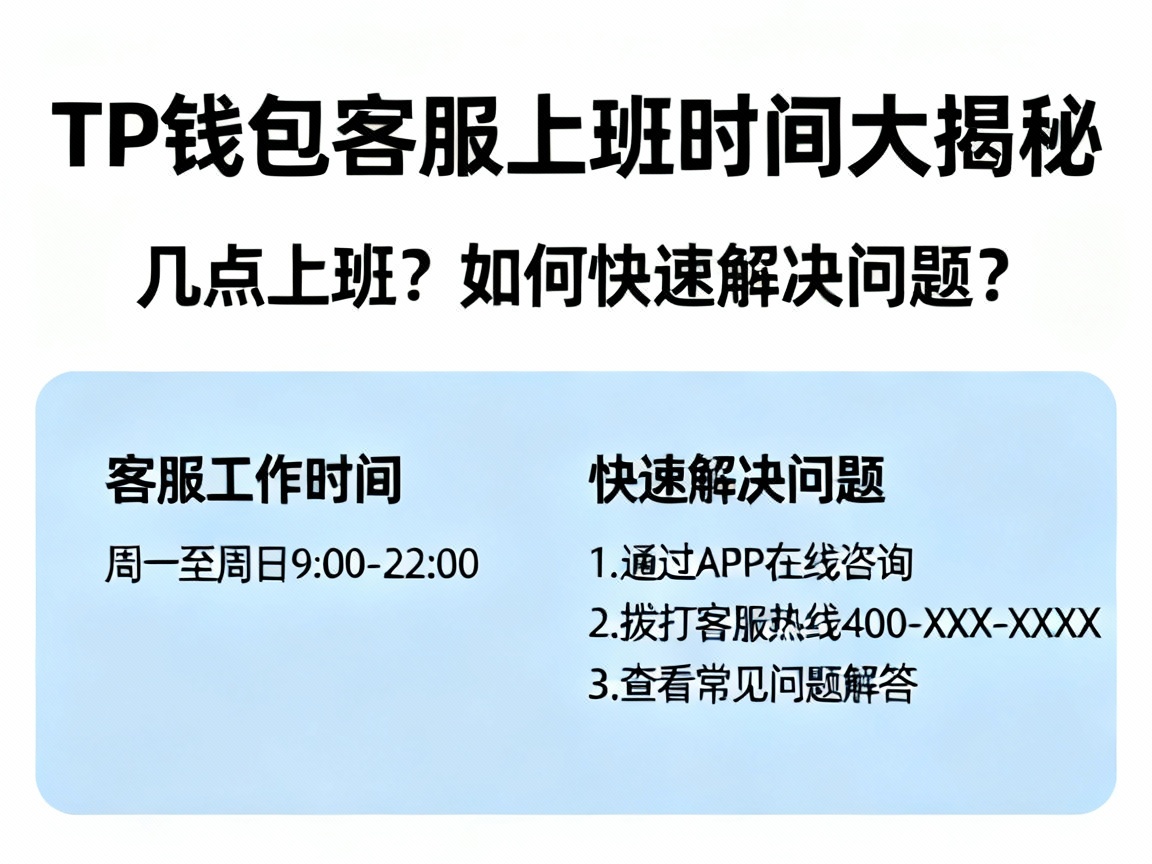 TP钱包客服上班时间大揭秘

几点上班？如何快速解决问题？

客服工作时间

周一至周日9:00-22:00

快速解决问题

1.通过APP在线咨询

2.拨打客服热线400-XXX-XXXX

3.查看常见问题解答